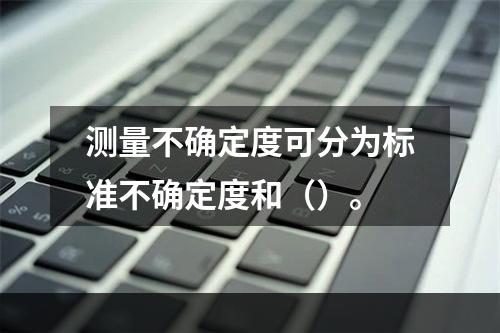 测量不确定度可分为标准不确定度和（）。